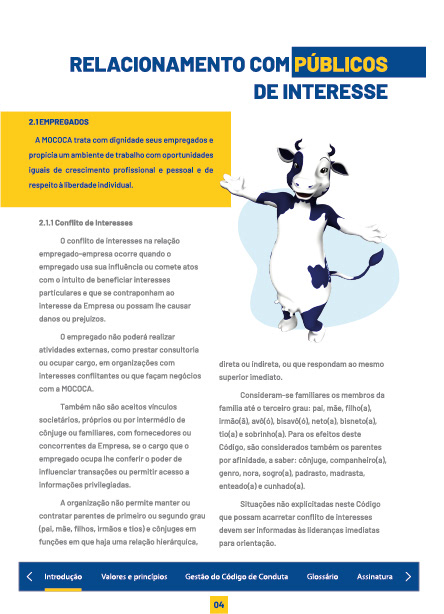 RELACIONAMENTO COM PÚBLICOS DE INTERESSE

2.1 EMPREGADOS

A MOCOCA trata com dignidade seus empregados e propicia um ambiente de trabalho com oportunidades iguais de crescimento profissional e pessoal e de respeito à liberdade individual.

2.1.1 Conflito de Interesses

O conflito de interesses na relação empregado-empresa ocorre quando o empregado usa sua influência ou comete atos com o intuito de beneficiar interesses particulares e que se contraponham ao interesse da Empresa ou possam lhe causar danos ou prejuízos.

O empregado não poderá realizar atividades externas, como prestar consultoria ou ocupar cargo, em organizações com interesses conflitantes ou que façam negócios com a MOCOCA.

Também não são aceitos vínculos societários, próprios ou por intermédio de cônjuge ou familiares, com fornecedores ou concorrentes da Empresa, se o cargo que o empregado ocupa lhe conferir o poder de influenciar transações ou permitir acesso a informações privilegiadas.

A organização não permite manter ou contratar parentes de primeiro ou segundo grau (pai, mãe, filhos, irmãos e tios) e cônjuges em funções em que haja uma relação hierárquica, direta ou indireta, ou que respondam ao mesmo superior imediato.

Consideram-se familiares os membros da família até o terceiro grau: pai, mãe, filho(a), irmão(ã), avô(ó), bisavô(ó), neto(a), bisneto(a), tio(a) e sobrinho(a). Para os efeitos deste Código, são considerados também os parentes por afinidade, a saber: cônjuge, companheiro(a), genro, nora, sogro(a), padrasto, madrasta, enteado(a) e cunhado(a).

Situações não explicitadas neste Código que possam acarretar conflito de interesses devem ser informadas às lideranças imediatas para orientação.

Introdução Valores e princípios Gestão do Código de Conduta Glossário Assinatura

04